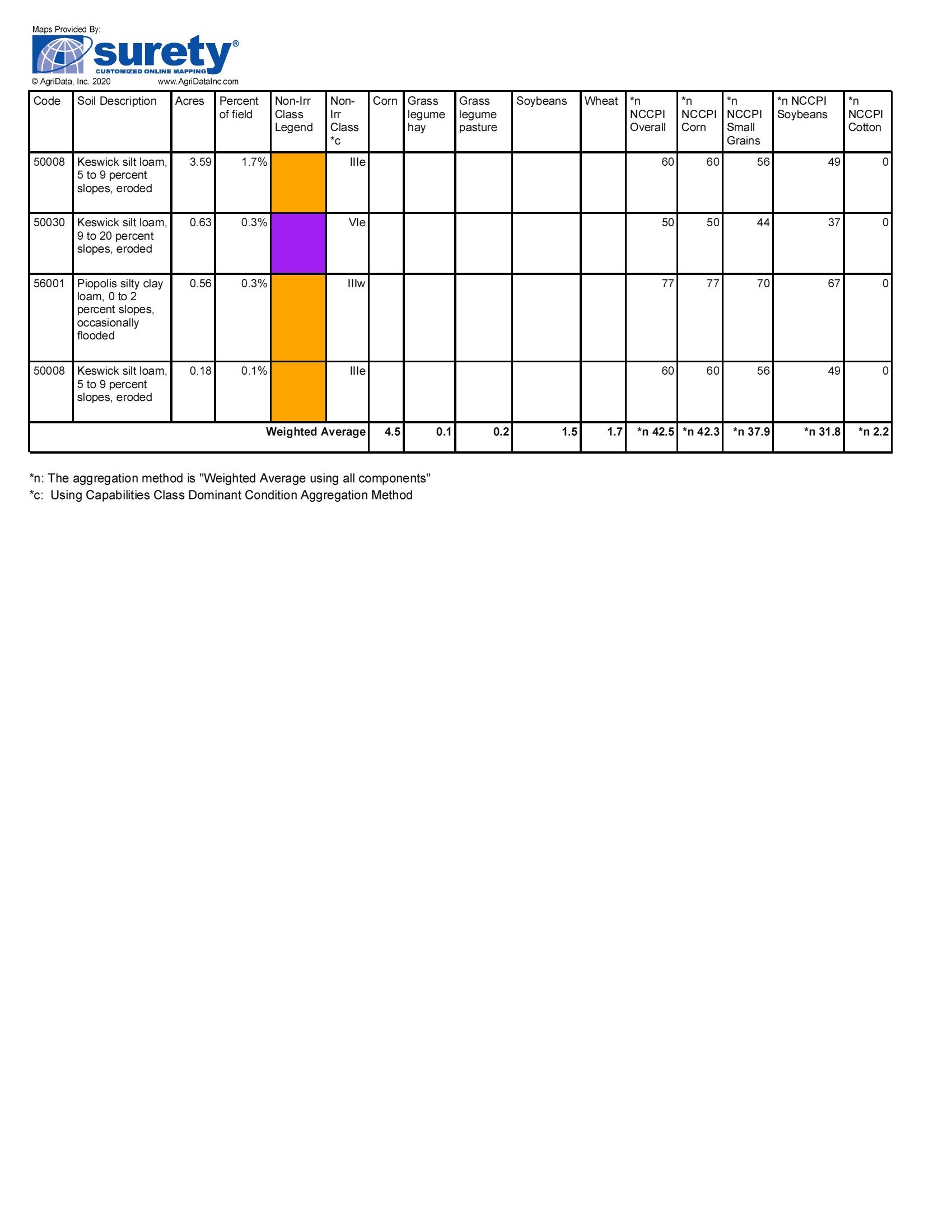 Maps Provided By:
surety®
CUSTOMIZED ONLINE MAPPING
© AgriData, Inc. 2020 www.AgriDataInc.com

| Code | Soil Description | Acres | Percent of field | Non-Irr Class Legend | Non-Irr Class *c | Corn | Grass legume hay | Grass legume pasture | Soybeans | Wheat | *n NCCPI Overall | *n NCCPI Corn | *n NCCPI Small Grains | *n NCCPI Soybeans | *n NCCPI Cotton |
|---|---|---|---|---|---|---|---|---|---|---|---|---|---|---|---|
| 50008 | Keswick silt loam, 5 to 9 percent slopes, eroded | 3.59 | 1.7% | | IIIe | | | | | | 60 | 60 | 56 | 49 | 0 |
| 50030 | Keswick silt loam, 9 to 20 percent slopes, eroded | 0.63 | 0.3% | | VIe | | | | | | 50 | 50 | 44 | 37 | 0 |
| 56001 | Piopolis silty clay loam, 0 to 2 percent slopes, occasionally flooded | 0.56 | 0.3% | | IIIw | | | | | | 77 | 77 | 70 | 67 | 0 |
| 50008 | Keswick silt loam, 5 to 9 percent slopes, eroded | 0.18 | 0.1% | | IIIe | | | | | | 60 | 60 | 56 | 49 | 0 |
| Weighted Average | | | | | | 4.5 | 0.1 | 0.2 | 1.5 | 1.7 | *n 42.5 | *n 42.3 | *n 37.9 | *n 31.8 | *n 2.2 |

*n: The aggregation method is "Weighted Average using all components"
*c: Using Capabilities Class Dominant Condition Aggregation Method